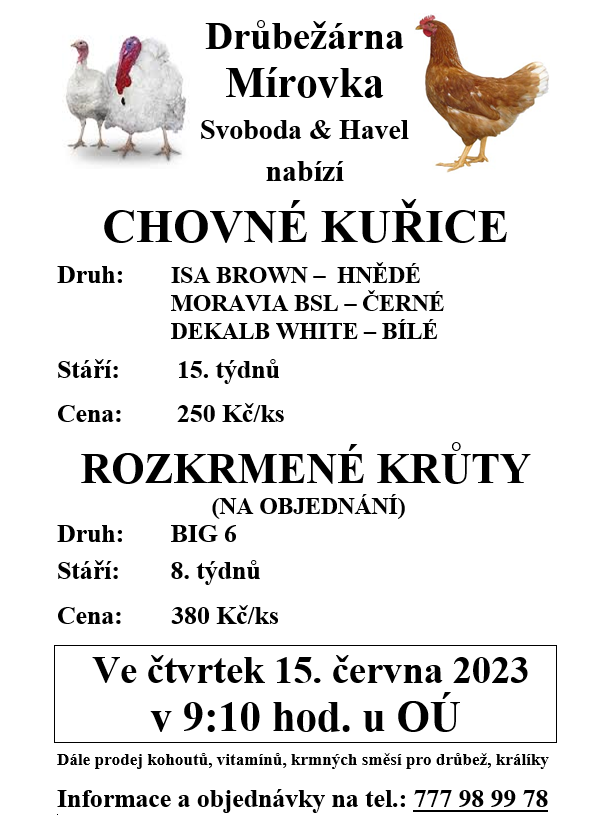 Drůbežárna Mírovka
Svoboda & Havel
nabízí

CHOVNÉ KUŘICE

Druh: ISA BROWN – HNĚDÉ
MORAVIA BSL – ČERNÉ
DEKALB WHITE – BÍLÉ

Stáří: 15. týdnů

Cena: 250 Kč/ks

ROZKRMENÉ KRŮTY
(NA OBJEDNÁNÍ)

Druh: BIG 6

Stáří: 8. týdnů

Cena: 380 Kč/ks

Ve čtvrtek 15. června 2023
v 9:10 hod. u OÚ

Dále prodej kohoutů, vitamínů, krmných směsí pro drůbež, králíky

Informace a objednávky na tel.: 777 98 99 78